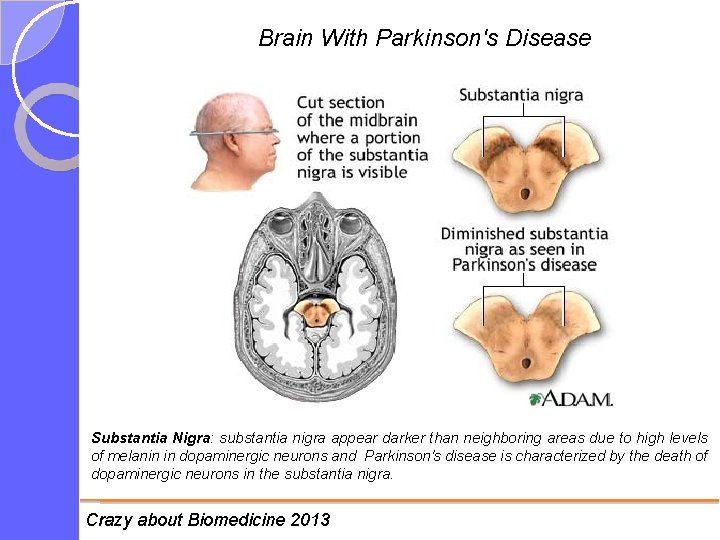 Brain With Parkinson's Disease

Cut section of the midbrain where a portion of the substantia nigra is visible

Substantia nigra

Diminished substantia nigra as seen in Parkinson's disease

A.D.A.M.

Substantia Nigra: substantia nigra appear darker than neighboring areas due to high levels of melanin in dopaminergic neurons and Parkinson's disease is characterized by the death of dopaminergic neurons in the substantia nigra.

Crazy about Biomedicine 2013